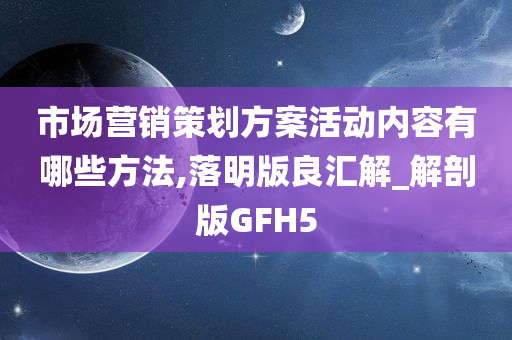 市场营销策划方案活动内容有哪些方法,落明版良汇解_解剖版GFH5